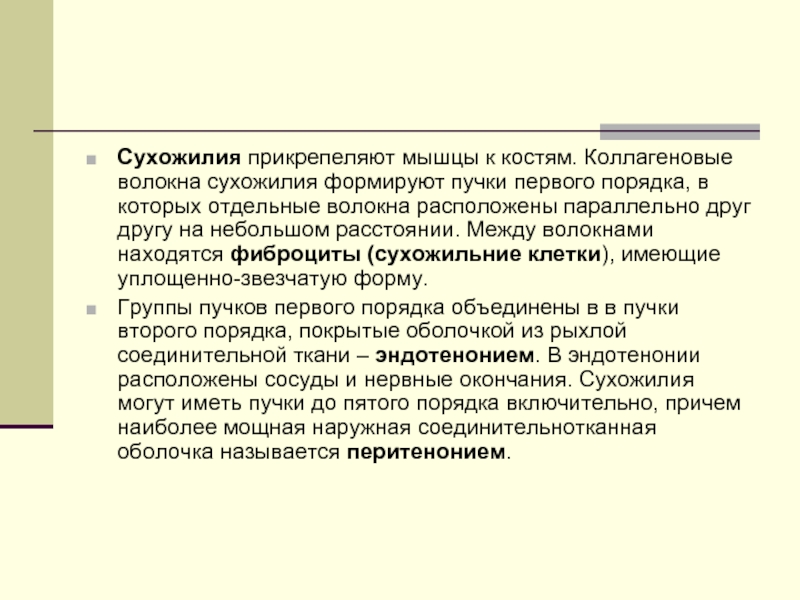 Сухожилия прикрепеляют мышцы к костям. Коллагеновые волокна сухожилия формируют пучки первого порядка, в которых отдельные волокна расположены параллельно друг другу на небольшом расстоянии. Между волокнами находятся фиброциты (сухожильние клетки), имеющие уплощенно-звезчатую форму.

Группы пучков первого порядка объединены в в пучки второго порядка, покрытые оболочкой из рыхлой соединительной ткани – эндотенонием. В эндотенонии расположены сосуды и нервные окончания. Сухожилия могут иметь пучки до пятого порядка включительно, причем наиболее мощная наружная соединительнотканная оболочка называется перитенонием.